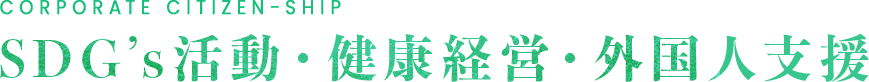 CORPORATE CITIZEN-SHIP

SDG's活動・健康経営・外国人支援